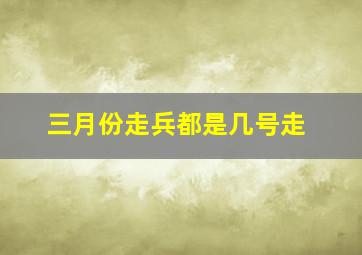 三月份走兵都是几号走